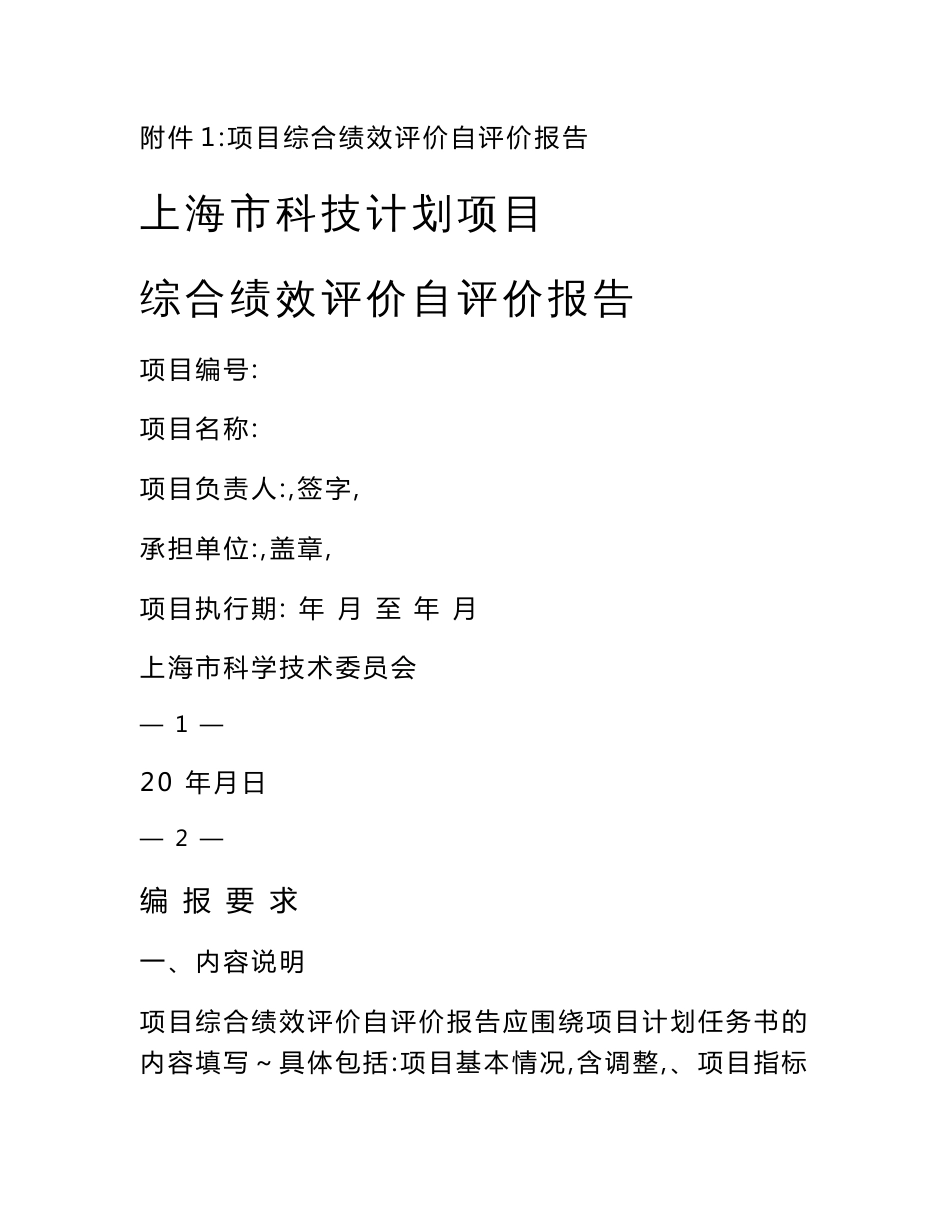 附件 1:项目综合绩效评价自评价报告

上海市科技计划项目

综合绩效评价自评价报告

项目编号:

项目名称:

项目负责人:,签字,

承担单位:,盖章,

项目执行期: 年 月 至 年 月

上海市科学技术委员会

— 1 —

20 年月日

— 2 —

编 报 要 求

一、内容说明

项目综合绩效评价自评价报告应围绕项目计划任务书的内容填写~具体包括:项目基本情况,含调整,、项目指标